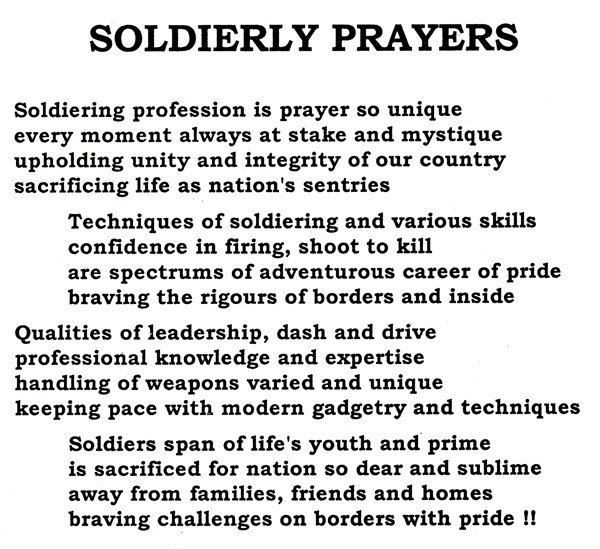 SOLDIERLY PRAYERS

Soldiering profession is prayer so unique
every moment always at stake and mystique
upholding unity and integrity of our country
sacrificing life as nation's sentries

Techniques of soldiering and various skills
confidence in firing, shoot to kill
are spectrums of adventurous career of pride
braving the rigours of borders and inside

Qualities of leadership, dash and drive
professional knowledge and expertise
handling of weapons varied and unique
keeping pace with modern gadgetry and techniques

Soldiers span of life's youth and prime
is sacrificed for nation so dear and sublime
away from families, friends and homes
braving challenges on borders with pride !!